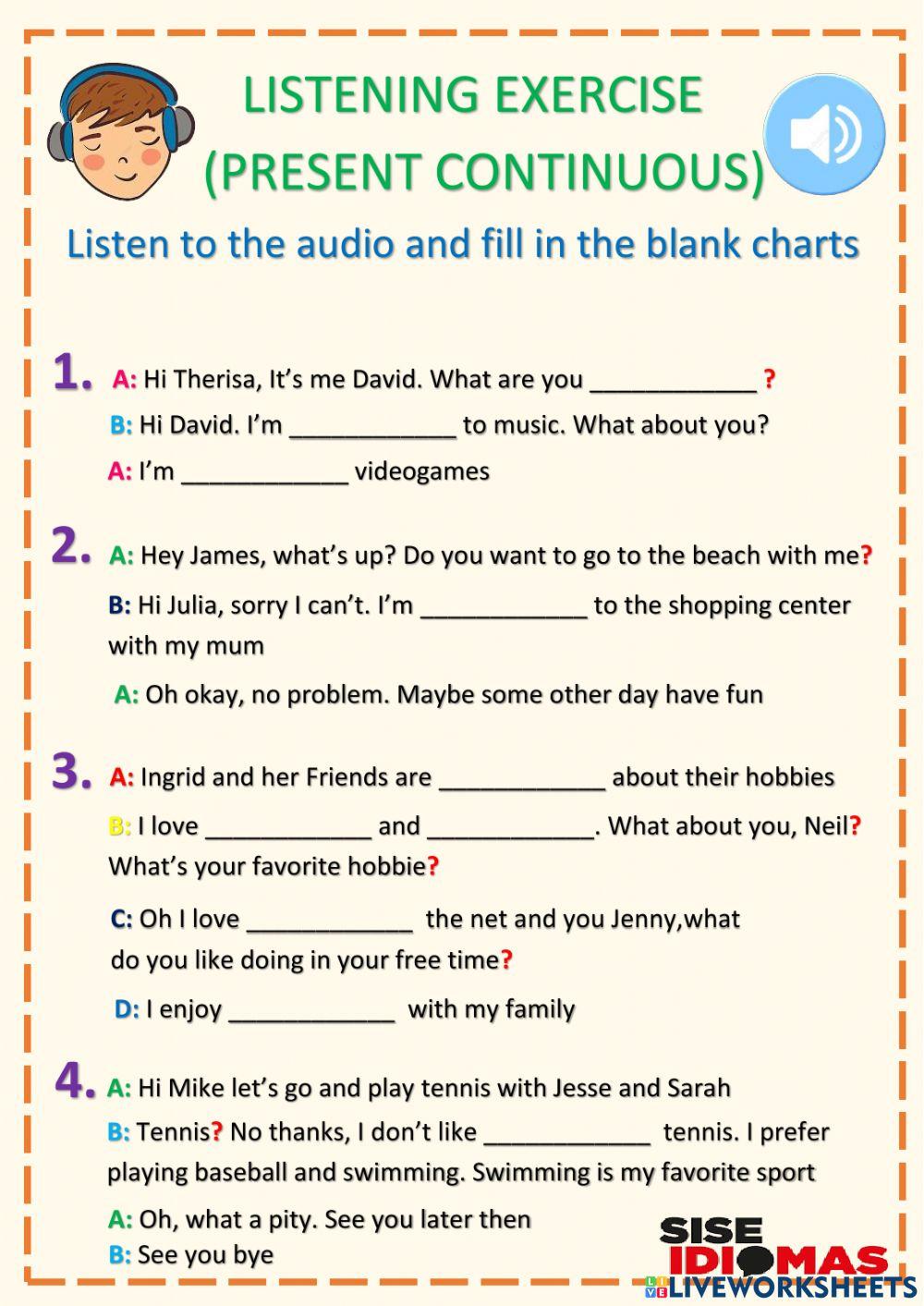 LISTENING EXERCISE
(PRESENT CONTINUOUS)

Listen to the audio and fill in the blank charts

1. A: Hi Therisa, It's me David. What are you ____________ ?
B: Hi David. I'm ____________ to music. What about you?
A: I'm ____________ videogames

2. A: Hey James, what's up? Do you want to go to the beach with me?
B: Hi Julia, sorry I can't. I'm ____________ to the shopping center with my mum
A: Oh okay, no problem. Maybe some other day have fun

3. A: Ingrid and her Friends are ____________ about their hobbies
B: I love ____________ and ____________. What about you, Neil? What's your favorite hobbie?
C: Oh I love ____________ the net and you Jenny,what do you like doing in your free time?
D: I enjoy ____________ with my family

4. A: Hi Mike let's go and play tennis with Jesse and Sarah
B: Tennis? No thanks, I don't like ____________ tennis. I prefer playing baseball and swimming. Swimming is my favorite sport
A: Oh, what a pity. See you later then
B: See you bye

SISE IDIOMAS
LIVEWORKSHEETS